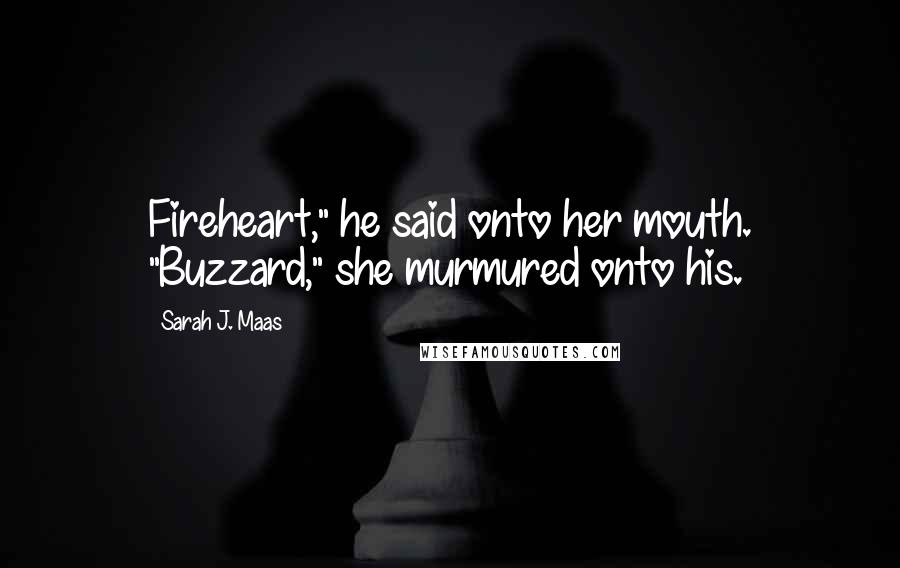 Fireheart," he said onto her mouth. "Buzzard," she murmured onto his.

Sarah J. Maas

WISEFAMOUSQUOTES.COM